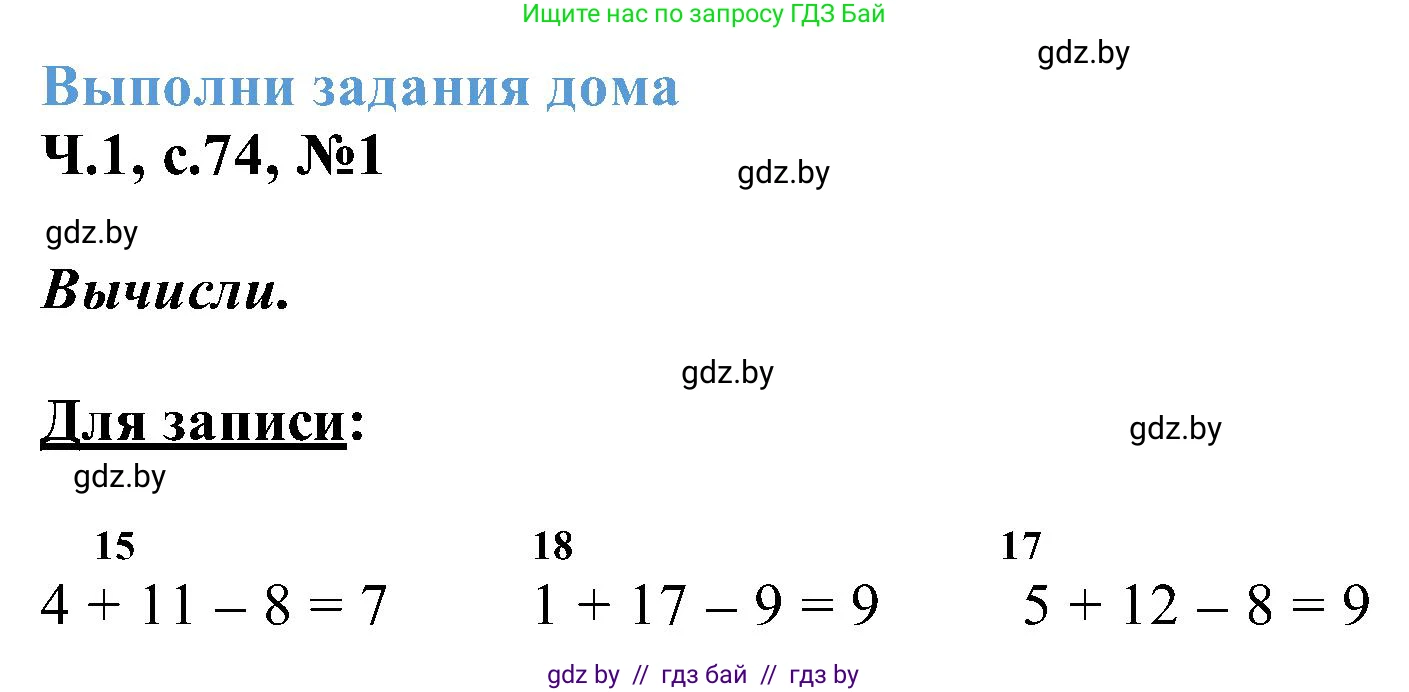 Ищите нас по запросу ГДЗ Бай

gdz.by

Выполни задания дома

Ч.1, с.74, №1

gdz.by

gdz.by

Вычисли.

gdz.by

Для записи:

gdz.by

gdz.by

15
$4 + 11 - 8 = 7$

18
$1 + 17 - 9 = 9$

17
$5 + 12 - 8 = 9$

gdz by // гдз бай // гдз by